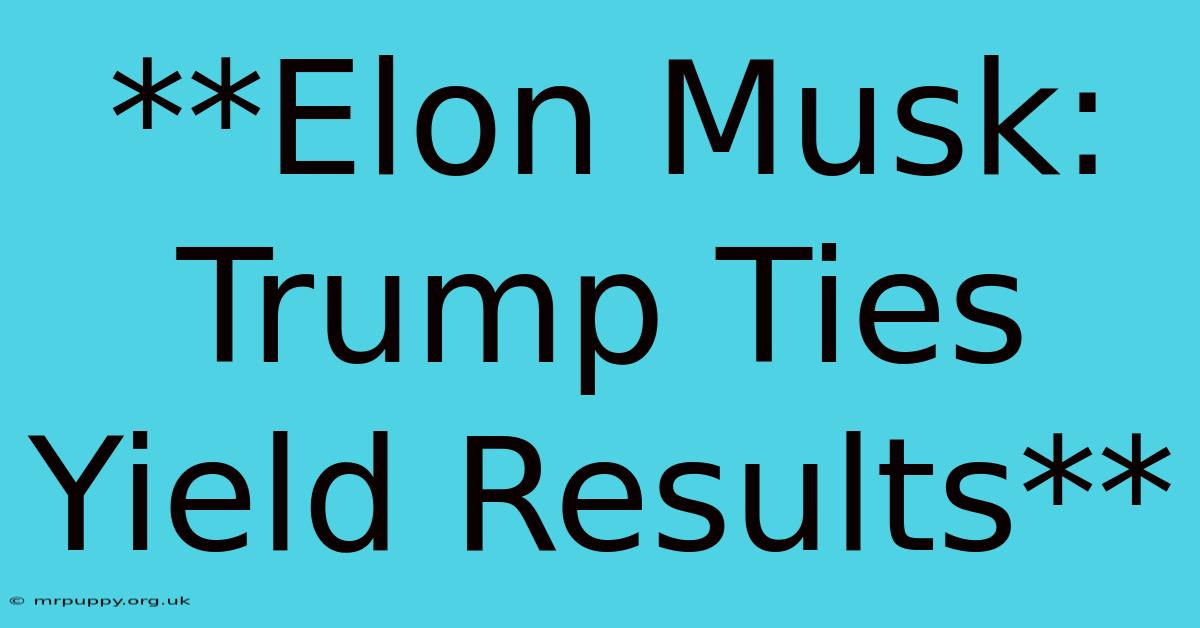 **Elon Musk: Trump Ties Yield Results**

© mrpuppy.org.uk